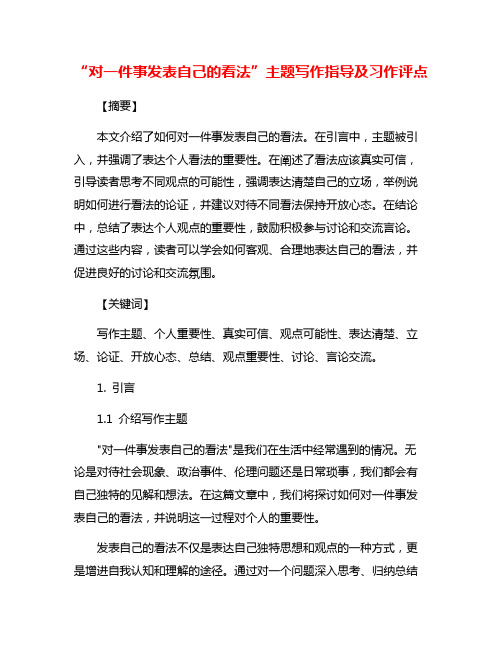 “对一件事发表自己的看法”主题写作指导及习作评点

【摘要】

本文介绍了如何对一件事发表自己的看法。在引言中，主题被引入，并强调了表达个人看法的重要性。在阐述了看法应该真实可信，引导读者思考不同观点的可能性，强调表达清楚自己的立场，举例说明如何进行看法的论证，并建议对待不同看法保持开放心态。在结论中，总结了表达个人观点的重要性，鼓励积极参与讨论和交流言论。通过这些内容，读者可以学会如何客观、合理地表达自己的看法，并促进良好的讨论和交流氛围。

【关键词】

写作主题、个人重要性、真实可信、观点可能性、表达清楚、立场、论证、开放心态、总结、观点重要性、讨论、言论交流。

1. 引言

1.1 介绍写作主题

"对一件事发表自己的看法"是我们在生活中经常遇到的情况。无论是对待社会现象、政治事件、伦理问题还是日常琐事，我们都会有自己独特的见解和想法。在这篇文章中，我们将探讨如何对一件事发表自己的看法，并说明这一过程对个人的重要性。

发表自己的看法不仅是表达自己独特思想和观点的一种方式，更是增进自我认知和理解的途径。通过对一个问题深入思考、归纳总结